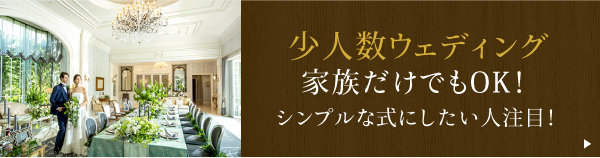 少人数ウェディング
家族だけでもOK！
シンプルな式にしたい人注目！